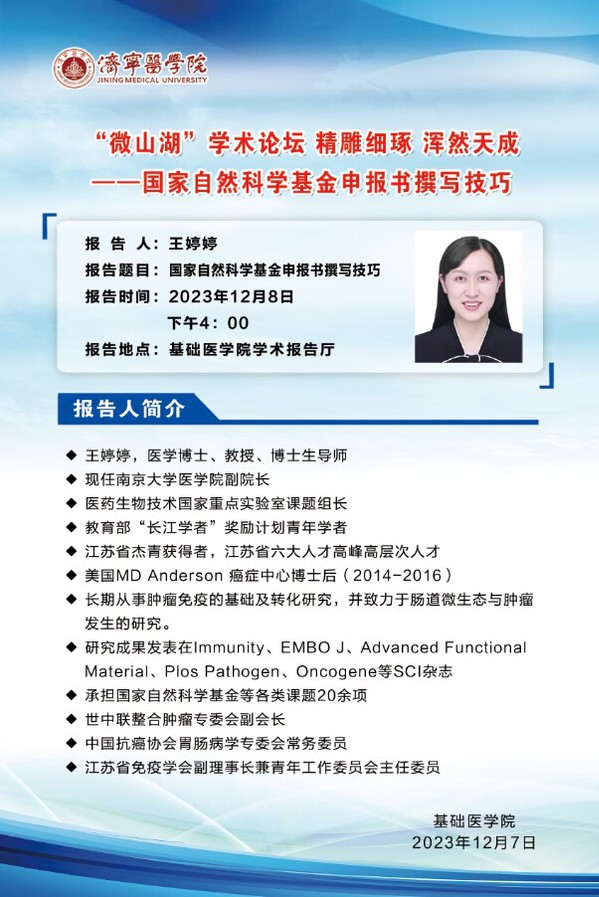 濟寧醫學院
JINING MEDICAL UNIVERSITY

“微山湖”学术论坛 精雕细琢 浑然天成
——国家自然科学基金申报书撰写技巧

报 告 人：王婷婷
报告题目：国家自然科学基金申报书撰写技巧
报告时间：2023年12月8日
下午4：00
报告地点：基础医学院学术报告厅

报告人简介

◆ 王婷婷，医学博士、教授、博士生导师
◆ 现任南京大学医学院副院长
◆ 医药生物技术国家重点实验室课题组长
◆ 教育部“长江学者”奖励计划青年学者
◆ 江苏省杰青获得者，江苏省六大人才高峰高层次人才
◆ 美国MD Anderson 癌症中心博士后（2014-2016）
◆ 长期从事肿瘤免疫的基础及转化研究，并致力于肠道微生态与肿瘤发生的研究。
◆ 研究成果发表在Immunity、EMBO J、Advanced Functional Material、Plos Pathogen、Oncogene等SCI杂志
◆ 承担国家自然科学基金等各类课题20余项
◆ 世中联整合肿瘤专委会副会长
◆ 中国抗癌协会胃肠病学专委会常务委员
◆ 江苏省免疫学会副理事长兼青年工作委员会主任委员

基础医学院
2023年12月7日